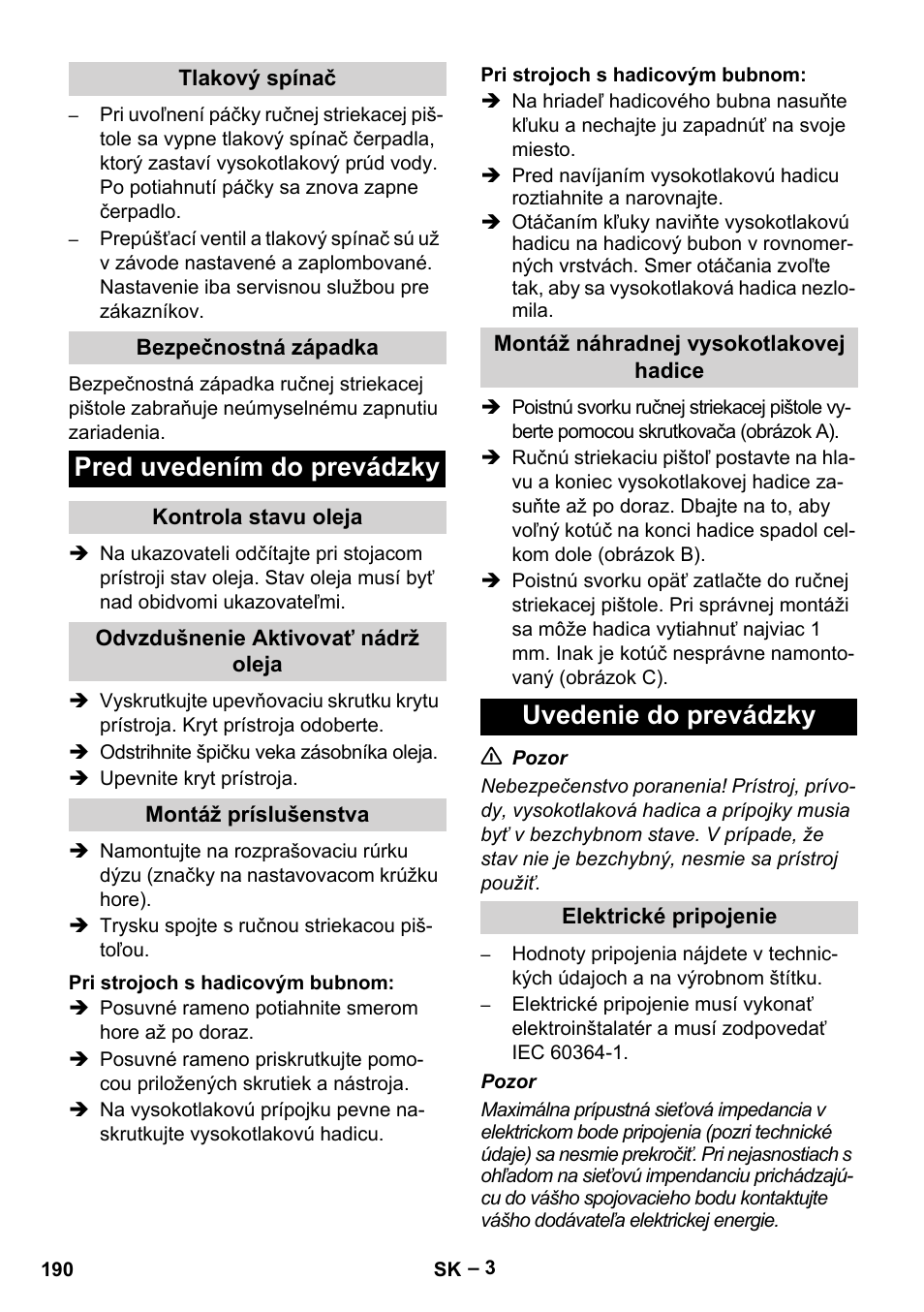 Tlakový spínač

– Pri uvoľnení páčky ručnej striekacej pištole sa vypne tlakový spínač čerpadla, ktorý zastaví vysokotlakový prúd vody. Po potiahnutí páčky sa znova zapne čerpadlo.
– Prepúšťací ventil a tlakový spínač sú už v závode nastavené a zaplombované. Nastavenie iba servisnou službou pre zákazníkov.

Bezpečnostná západka

Bezpečnostná západka ručnej striekacej pištole zabraňuje neúmyselnému zapnutiu zariadenia.

Pred uvedením do prevádzky

Kontrola stavu oleja

➔ Na ukazovateli odčítajte pri stojacom prístroji stav oleja. Stav oleja musí byť nad obidvomi ukazovateľmi.

Odvzdušnenie Aktivovať nádrž oleja

➔ Vyskrutkujte upevňovaciu skrutku krytu prístroja. Kryt prístroja odoberte.
➔ Odstrihnite špičku veka zásobníka oleja.
➔ Upevnite kryt prístroja.

Montáž príslušenstva

➔ Namontujte na rozprašovaciu rúrku dýzu (značky na nastavovacom krúžku hore).
➔ Trysku spojte s ručnou striekacou pištoľou.

Pri strojoch s hadicovým bubnom:
➔ Posuvné rameno potiahnite smerom hore až po doraz.
➔ Posuvné rameno priskrutkujte pomocou priložených skrutiek a nástroja.
➔ Na vysokotlakovú prípojku pevne naskrutkujte vysokotlakovú hadicu.

Pri strojoch s hadicovým bubnom:
➔ Na hriadeľ hadicového bubna nasuňte kľuku a nechajte ju zapadnúť na svoje miesto.
➔ Pred navíjaním vysokotlakovú hadicu roztiahnite a narovnajte.
➔ Otáčaním kľuky naviňte vysokotlakovú hadicu na hadicový bubon v rovnomerných vrstvách. Smer otáčania zvoľte tak, aby sa vysokotlaková hadica nezlomila.

Montáž náhradnej vysokotlakovej hadice

➔ Poistnú svorku ručnej striekacej pištole vyberte pomocou skrutkovača (obrázok A).
➔ Ručnú striekaciu pištoľ postavte na hlavu a koniec vysokotlakovej hadice zasuňte až po doraz. Dbajte na to, aby voľný kotúč na konci hadice spadol celkom dole (obrázok B).
➔ Poistnú svorku opäť zatlačte do ručnej striekacej pištole. Pri správnej montáži sa môže hadica vytiahnuť najviac 1 mm. Inak je kotúč nesprávne namontovaný (obrázok C).

Uvedenie do prevádzky

⚠ Pozor
Nebezpečenstvo poranenia! Prístroj, prívody, vysokotlaková hadica a prípojky musia byť v bezchybnom stave. V prípade, že stav nie je bezchybný, nesmie sa prístroj použiť.

Elektrické pripojenie

– Hodnoty pripojenia nájdete v technických údajoch a na výrobnom štítku.
– Elektrické pripojenie musí vykonať elektroinštalatér a musí zodpovedať IEC 60364-1.

Pozor
Maximálna prípustná sieťová impedancia v elektrickom bode pripojenia (pozri technické údaje) sa nesmie prekročiť. Pri nejasnostiach s ohľadom na sieťovú impendanciu prichádzajúcu do vášho spojovacieho bodu kontaktujte vášho dodávateľa elektrickej energie.

190 SK – 3